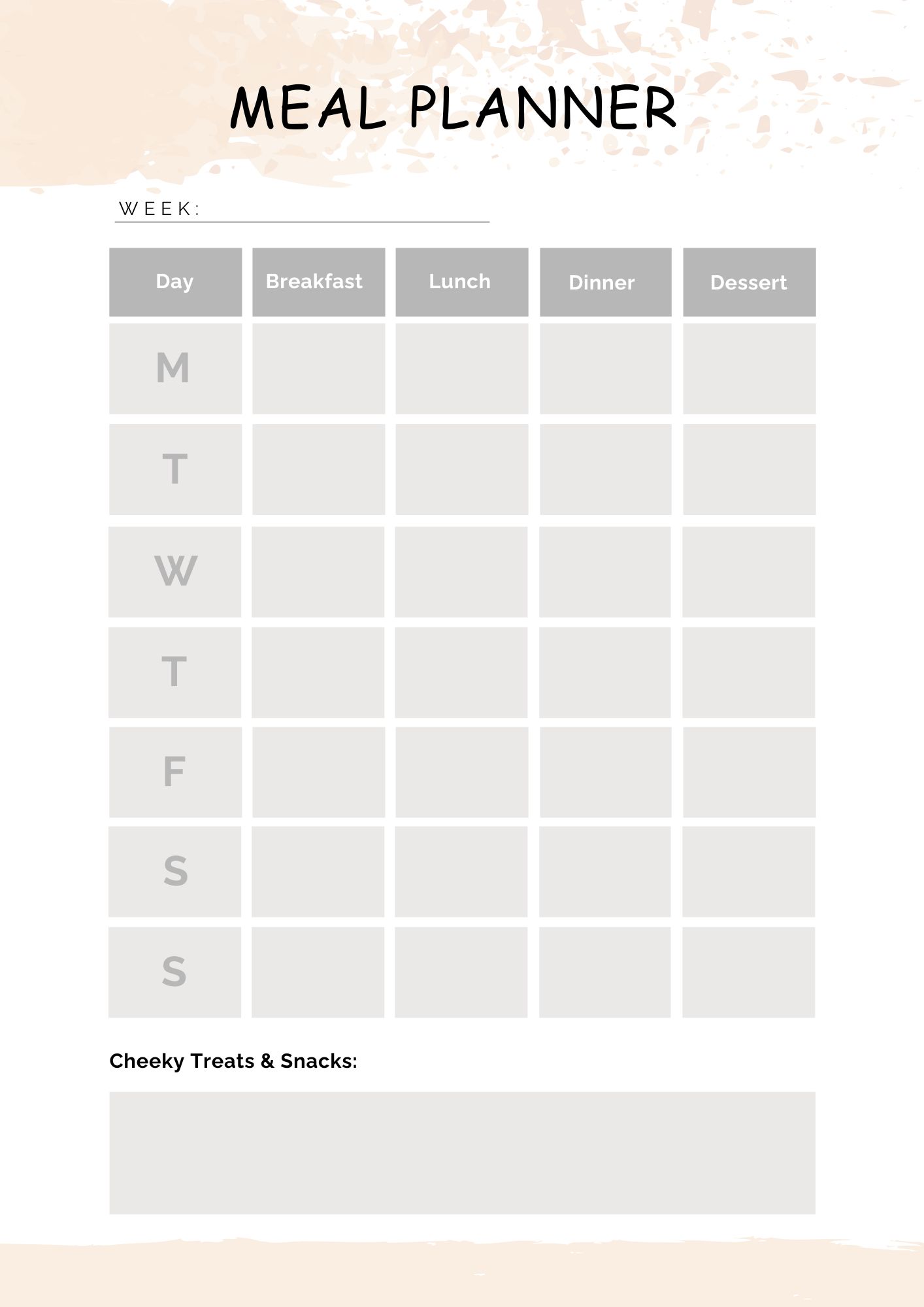 MEAL PLANNER

WEEK: ____

| Day | Breakfast | Lunch | Dinner | Dessert |
|---|---|---|---|---|
| M | | | | |
| T | | | | |
| W | | | | |
| T | | | | |
| F | | | | |
| S | | | | |
| S | | | | |

Cheeky Treats & Snacks: